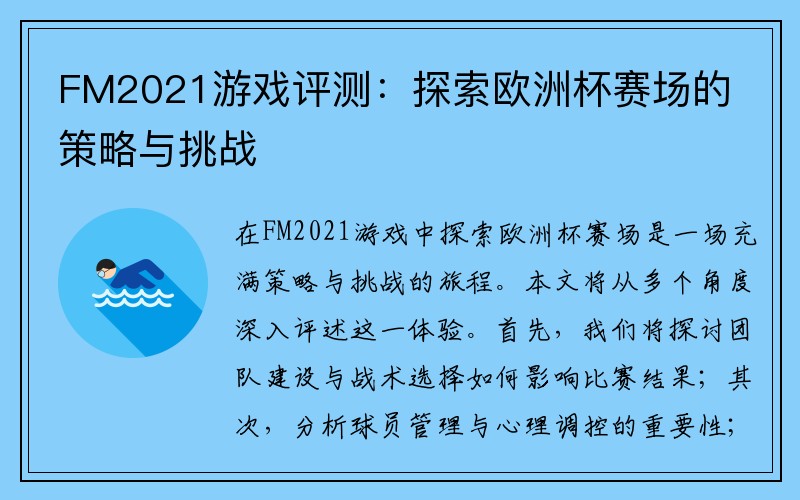 FM2021游戏评测：探索欧洲杯赛场的策略与挑战

在FM2021游戏中探索欧洲杯赛场是一场充满策略与挑战的旅程。本文将从多个角度深入评述这一体验。首先，我们将探讨团队建设与战术选择如何影响比赛结果；其次，分析球员管理与心理调控的重要性；